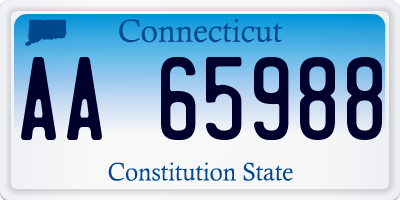 Connecticut

AA 65988

Constitution State